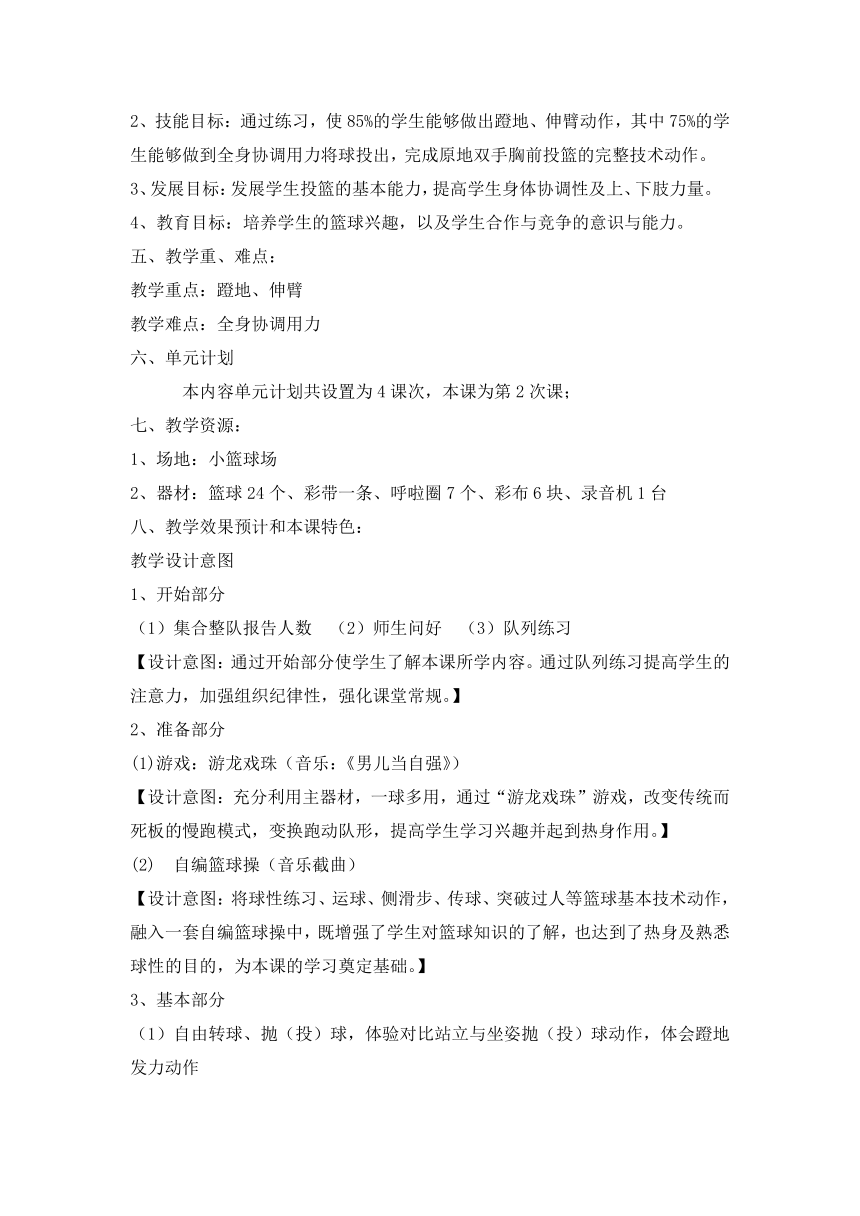 2、技能目标：通过练习，使 85%的学生能够做出蹬地、伸臂动作，其中 75%的学生能够做到全身协调用力将球投出，完成原地双手胸前投篮的完整技术动作。

3、发展目标：发展学生投篮的基本能力，提高学生身体协调性及上、下肢力量。

4、教育目标：培养学生的篮球兴趣，以及学生合作与竞争的意识与能力。

五、教学重、难点：

教学重点：蹬地、伸臂

教学难点：全身协调用力

六、单元计划

本内容单元计划共设置为 4 课次，本课为第 2 次课；

七、教学资源：

1、场地：小篮球场

2、器材：篮球 24 个、彩带一条、呼啦圈 7 个、彩布 6 块、录音机 1 台

八、教学效果预计和本课特色：

教学设计意图

1、开始部分

（1）集合整队报告人数 （2）师生问好 （3）队列练习

【设计意图：通过开始部分使学生了解本课所学内容。通过队列练习提高学生的注意力，加强组织纪律性，强化课堂常规。】

2、准备部分

(1)游戏：游龙戏珠（音乐：《男儿当自强》）

【设计意图：充分利用主器材，一球多用，通过“游龙戏珠”游戏，改变传统而死板的慢跑模式，变换跑动队形，提高学生学习兴趣并起到热身作用。】

(2) 自编篮球操（音乐截曲）

【设计意图：将球性练习、运球、侧滑步、传球、突破过人等篮球基本技术动作，融入一套自编篮球操中，既增强了学生对篮球知识的了解，也达到了热身及熟悉球性的目的，为本课的学习奠定基础。】

3、基本部分

（1）自由转球、抛（投）球，体验对比站立与坐姿抛（投）球动作，体会蹬地发力动作